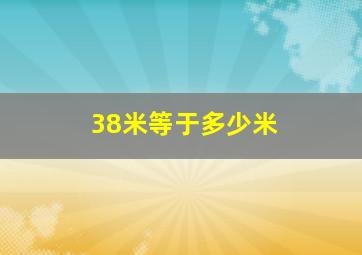 38米等于多少米